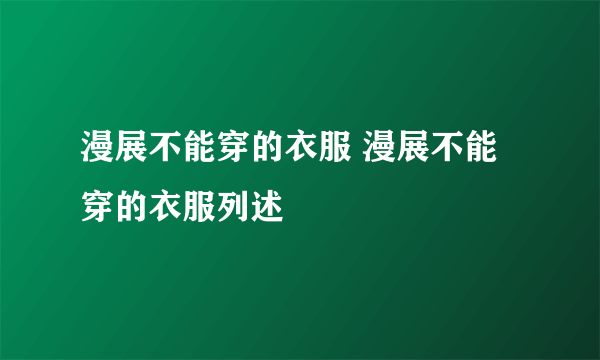 漫展不能穿的衣服 漫展不能穿的衣服列述